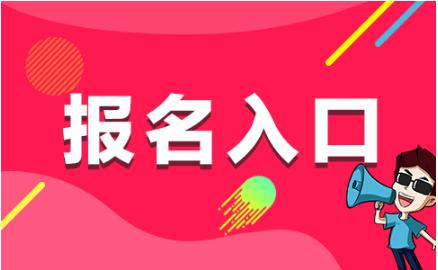 报名入口